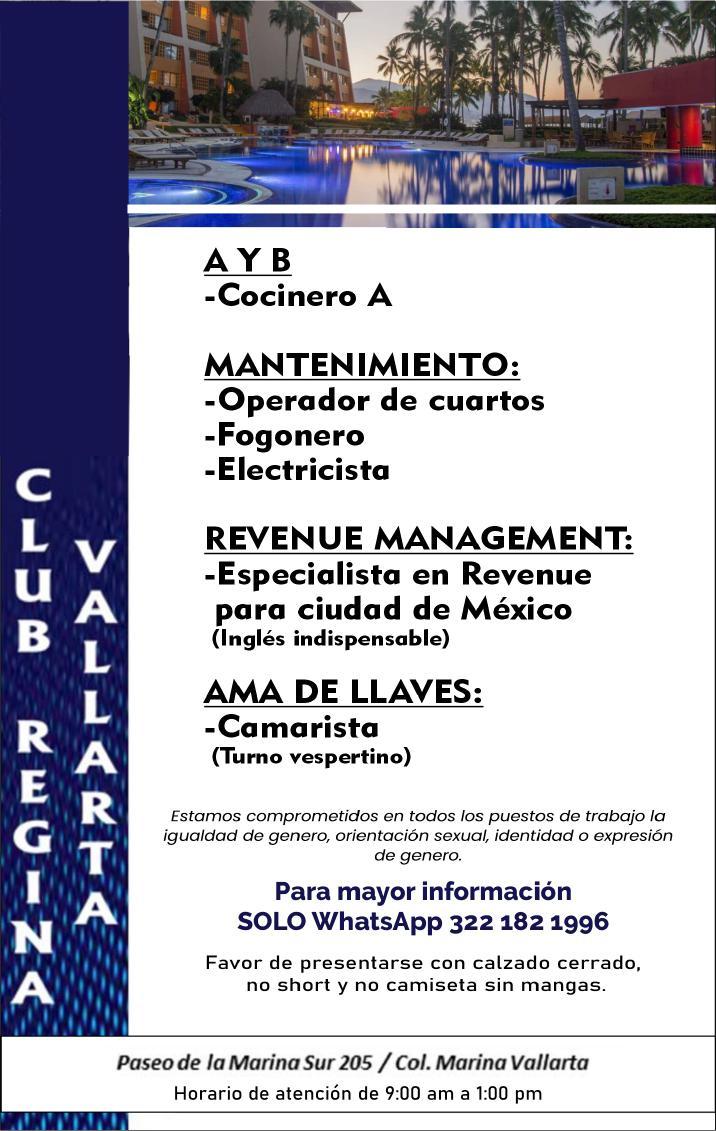 CLUB REGINA VALLARTA

A Y B
-Cocinero A

MANTENIMIENTO:
-Operador de cuartos
-Fogonero
-Electricista

REVENUE MANAGEMENT:
-Especialista en Revenue para ciudad de México
(Inglés indispensable)

AMA DE LLAVES:
-Camarista
(Turno vespertino)

Estamos comprometidos en todos los puestos de trabajo la igualdad de genero, orientación sexual, identidad o expresión de genero.

Para mayor información
SOLO WhatsApp 322 182 1996

Favor de presentarse con calzado cerrado, no short y no camiseta sin mangas.

Paseo de la Marina Sur 205 / Col. Marina Vallarta
Horario de atención de 9:00 am a 1:00 pm